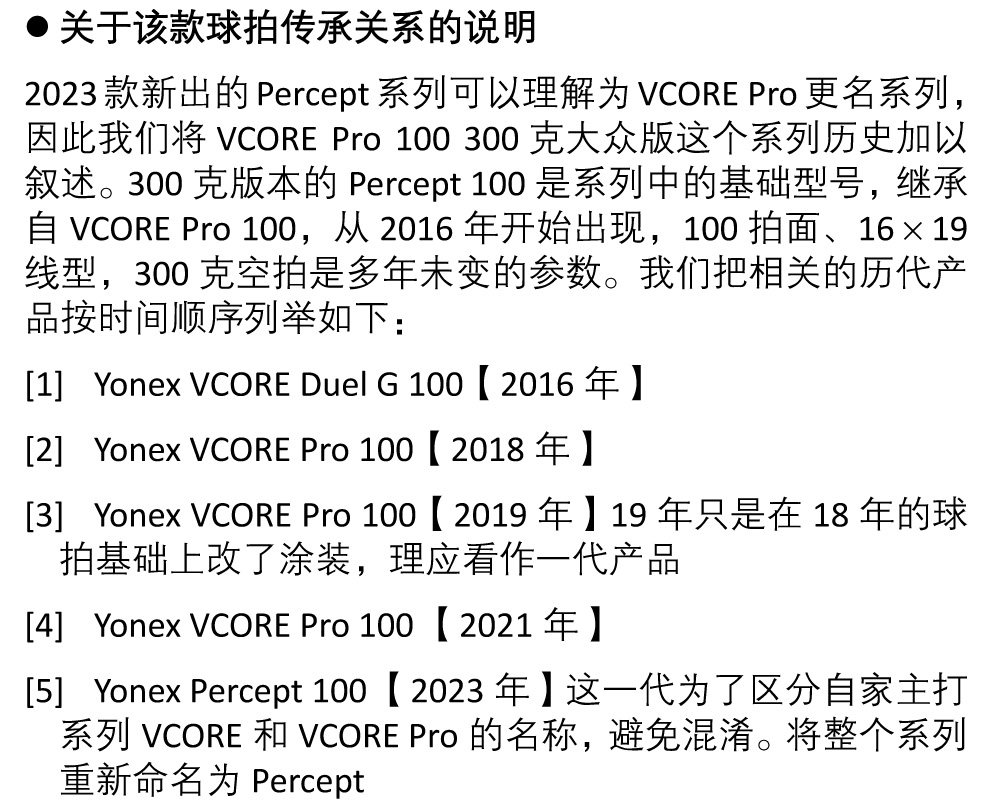 • 关于该款球拍传承关系的说明

2023款新出的Percept系列可以理解为VCORE Pro更名系列，因此我们将VCORE Pro 100 300克大众版这个系列历史加以叙述。300克版本的Percept 100是系列中的基础型号，继承自VCORE Pro 100，从2016年开始出现，100拍面、16×19线型，300克空拍是多年未变的参数。我们把相关的历代产品按时间顺序列举如下：

[1] Yonex VCORE Duel G 100【2016年】

[2] Yonex VCORE Pro 100【2018年】

[3] Yonex VCORE Pro 100【2019年】19年只是在18年的球拍基础上改了涂装，理应看作一代产品

[4] Yonex VCORE Pro 100【2021年】

[5] Yonex Percept 100【2023年】这一代为了区分自家主打系列VCORE和VCORE Pro的名称，避免混淆。将整个系列重新命名为Percept